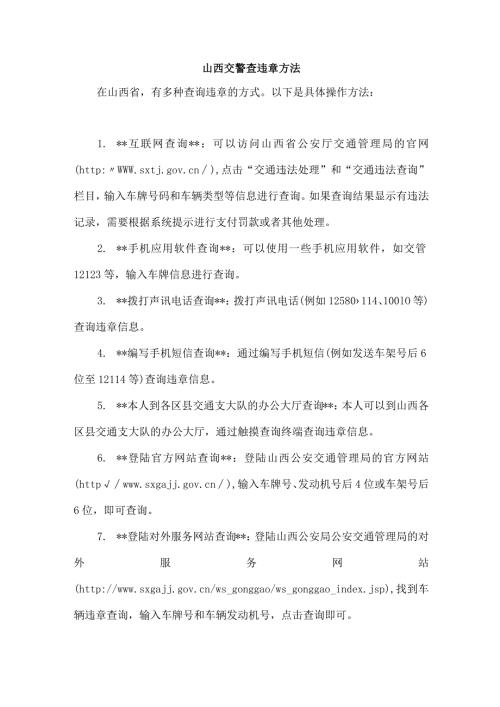 山西交警查违章方法

在山西省，有多种查询违章的方式。以下是具体操作方法：

1. **互联网查询**：可以访问山西省公安厅交通管理局的官网(http:〃WWW.sxtj.gov.cn/),点击“交通违法处理”和“交通违法查询”栏目，输入车牌号码和车辆类型等信息进行查询。如果查询结果显示有违法记录，需要根据系统提示进行支付罚款或者其他处理。

2. **手机应用软件查询**：可以使用一些手机应用软件，如交管12123等，输入车牌信息进行查询。

3. **拨打声讯电话查询**：拨打声讯电话(例如12580›114、10010等)查询违章信息。

4. **编写手机短信查询**：通过编写手机短信(例如发送车架号后6位至12114等)查询违章信息。

5. **本人到各区县交通支大队的办公大厅查询**：本人可以到山西各区县交通支大队的办公大厅，通过触摸查询终端查询违章信息。

6. **登陆官方网站查询**：登陆山西公安交通管理局的官方网站(http√/www.sxgajj.gov.cn/),输入车牌号、发动机号后4位或车架号后6位，即可查询。

7. **登陆对外服务网站查询**：登陆山西公安局公安交通管理局的对外服务网站(http://www.sxgajj.gov.cn/ws_gonggao/ws_gonggao_index.jsp),找到车辆违章查询，输入车牌号和车辆发动机号，点击查询即可。